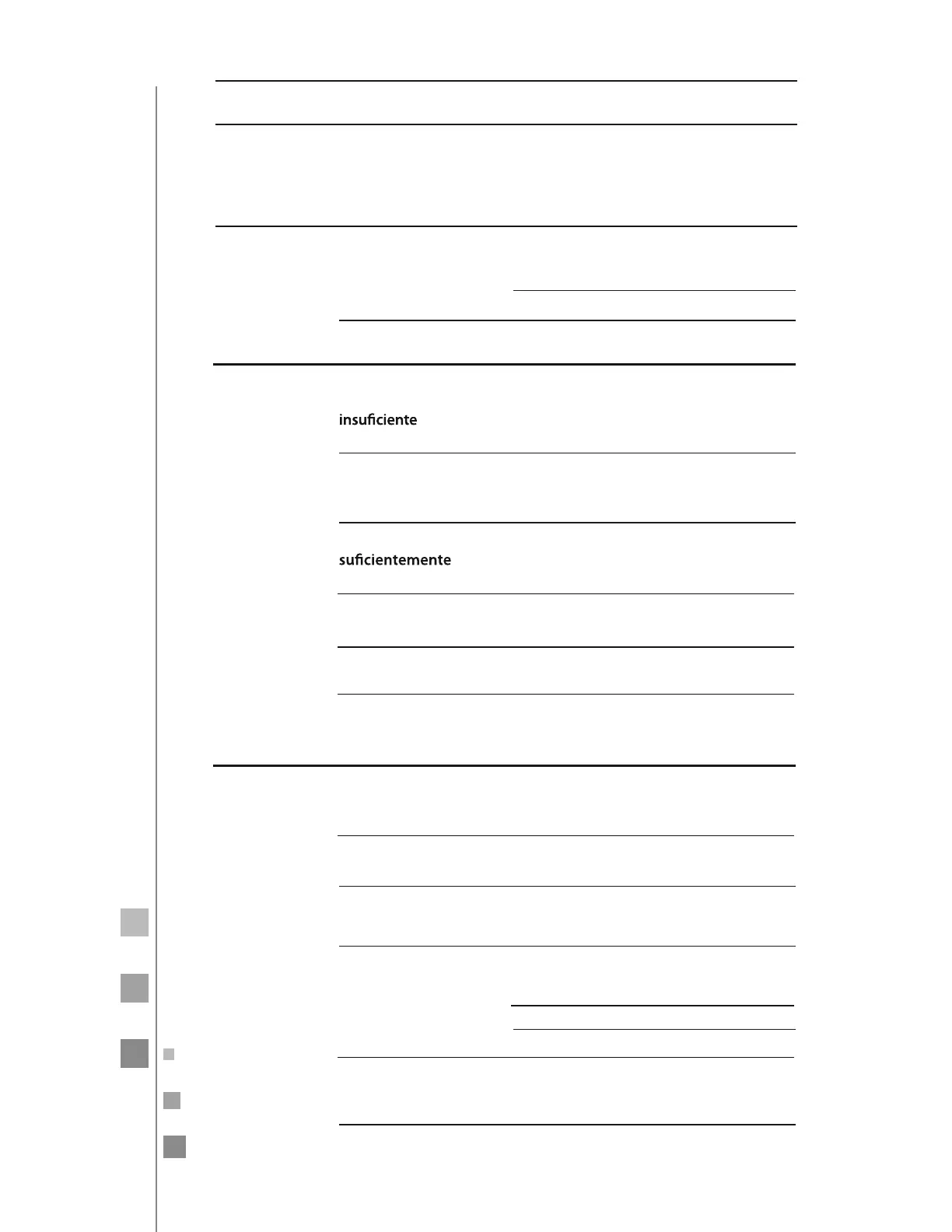 insuficiente

suficientemente